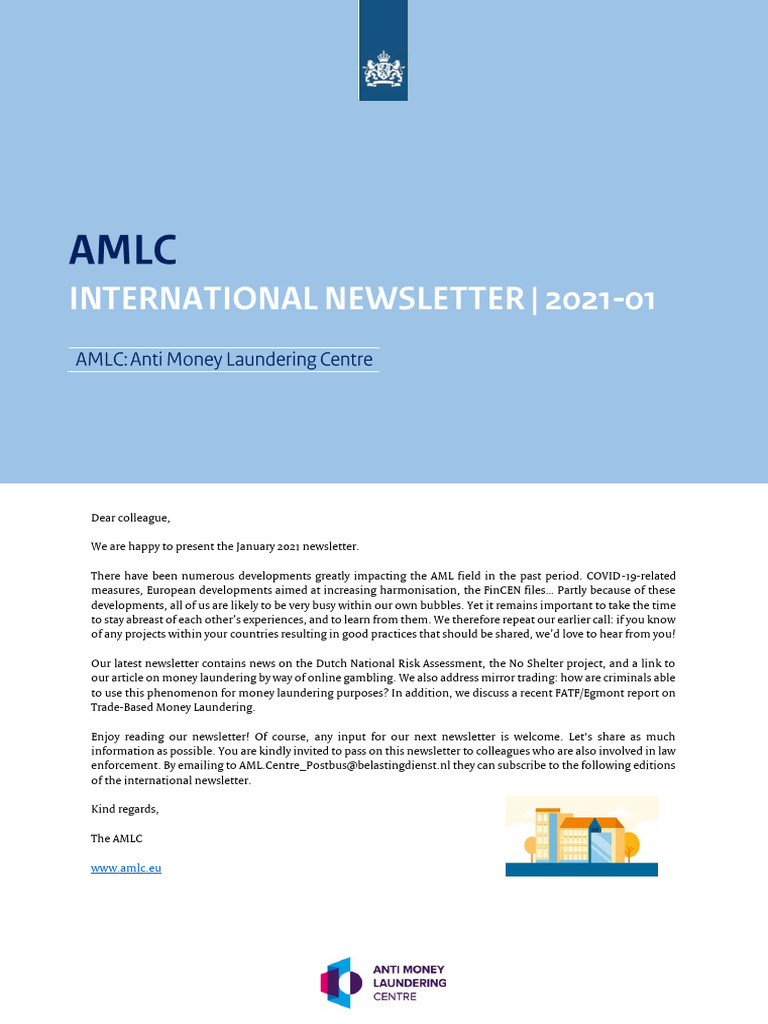 AMLC

INTERNATIONAL NEWSLETTER | 2021-01

AMLC: Anti Money Laundering Centre

Dear colleague,

We are happy to present the January 2021 newsletter.

There have been numerous developments greatly impacting the AML field in the past period. COVID-19-related measures, European developments aimed at increasing harmonisation, the FinCEN files… Partly because of these developments, all of us are likely to be very busy within our own bubbles. Yet it remains important to take the time to stay abreast of each other's experiences, and to learn from them. We therefore repeat our earlier call: if you know of any projects within your countries resulting in good practices that should be shared, we'd love to hear from you!

Our latest newsletter contains news on the Dutch National Risk Assessment, the No Shelter project, and a link to our article on money laundering by way of online gambling. We also address mirror trading: how are criminals able to use this phenomenon for money laundering purposes? In addition, we discuss a recent FATF/Egmont report on Trade-Based Money Laundering.

Enjoy reading our newsletter! Of course, any input for our next newsletter is welcome. Let's share as much information as possible. You are kindly invited to pass on this newsletter to colleagues who are also involved in law enforcement. By emailing to AML.Centre_Postbus@belastingdienst.nl they can subscribe to the following editions of the international newsletter.

Kind regards,

The AMLC

www.amlc.eu

ANTI MONEY LAUNDERING CENTRE